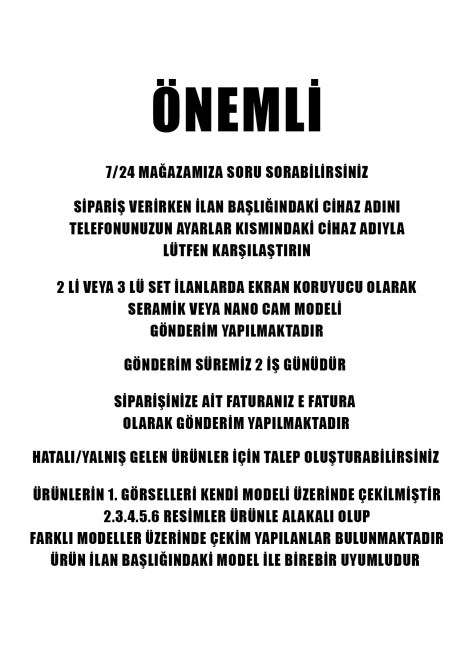 ÖNEMLİ

7/24 MAĞAZAMIZA SORU SORABİLİRSİNİZ

SİPARİŞ VERİRKEN İLAN BAŞLIĞINDAKİ CİHAZ ADINI TELEFONUNUZUN AYARLAR KISMINDAKİ CİHAZ ADIYLA LÜTFEN KARŞILAŞTIRIN

2 Lİ VEYA 3 LÜ SET İLANLARDA EKRAN KORUYUCU OLARAK SERAMİK VEYA NANO CAM MODELİ GÖNDERİM YAPILMAKTADIR

GÖNDERİM SÜREMİZ 2 İŞ GÜNÜDÜR

SİPARİŞİNİZE AİT FATURANIZ E FATURA OLARAK GÖNDERİM YAPILMAKTADIR

HATALI/YALNIŞ GELEN ÜRÜNLER İÇİN TALEP OLUŞTURABİLİRSİNİZ

ÜRÜNLERİN 1. GÖRSELLERİ KENDİ MODELİ ÜZERİNDE ÇEKİLMİŞTİR
2.3.4.5.6 RESİMLER ÜRÜNLE ALAKALI OLUP
FARKLI MODELLER ÜZERİNDE ÇEKİM YAPILANLAR BULUNMAKTADIR
ÜRÜN İLAN BAŞLIĞINDAKİ MODEL İLE BİREBİR UYUMLUDUR